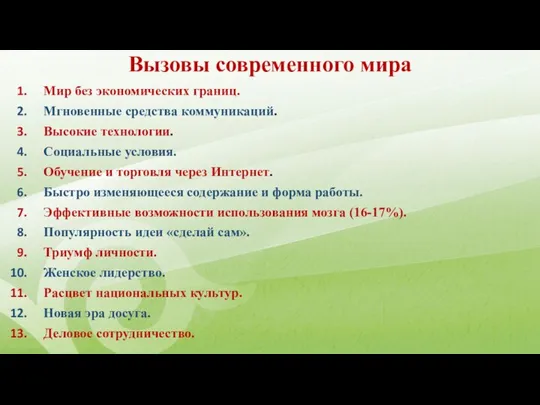 Вызовы современного мира

1. Мир без экономических границ.
2. Мгновенные средства коммуникаций.
3. Высокие технологии.
4. Социальные условия.
5. Обучение и торговля через Интернет.
6. Быстро изменяющееся содержание и форма работы.
7. Эффективные возможности использования мозга (16-17%).
8. Популярность идеи «сделай сам».
9. Триумф личности.
10. Женское лидерство.
11. Расцвет национальных культур.
12. Новая эра досуга.
13. Деловое сотрудничество.